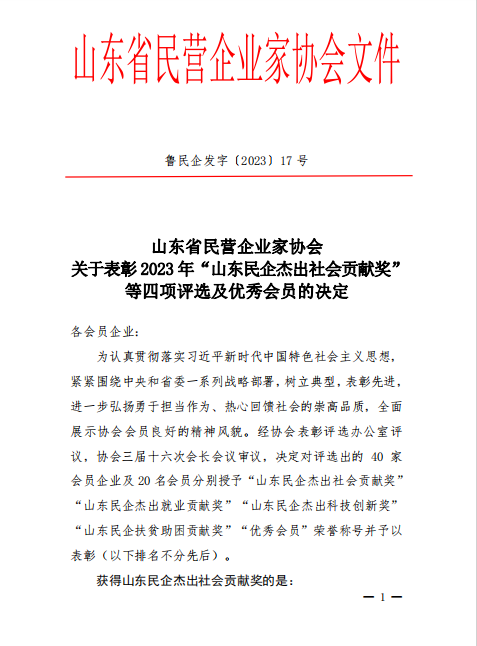 山东省民营企业家协会文件

鲁民企发字〔2023〕17 号

山东省民营企业家协会
关于表彰 2023 年“山东民企杰出社会贡献奖”
等四项评选及优秀会员的决定

各会员企业：

为认真贯彻落实习近平新时代中国特色社会主义思想，紧紧围绕中央和省委一系列战略部署，树立典型，表彰先进，进一步弘扬勇于担当作为、热心回馈社会的崇高品质，全面展示协会会员良好的精神风貌。经协会表彰评选办公室评议，协会三届十六次会长会议审议，决定对评选出的 40 家会员企业及 20 名会员分别授予“山东民企杰出社会贡献奖”“山东民企杰出就业贡献奖”“山东民企杰出科技创新奖”“山东民企扶贫助困贡献奖”“优秀会员”荣誉称号并予以表彰（以下排名不分先后）。

获得山东民企杰出社会贡献奖的是：

— 1 —